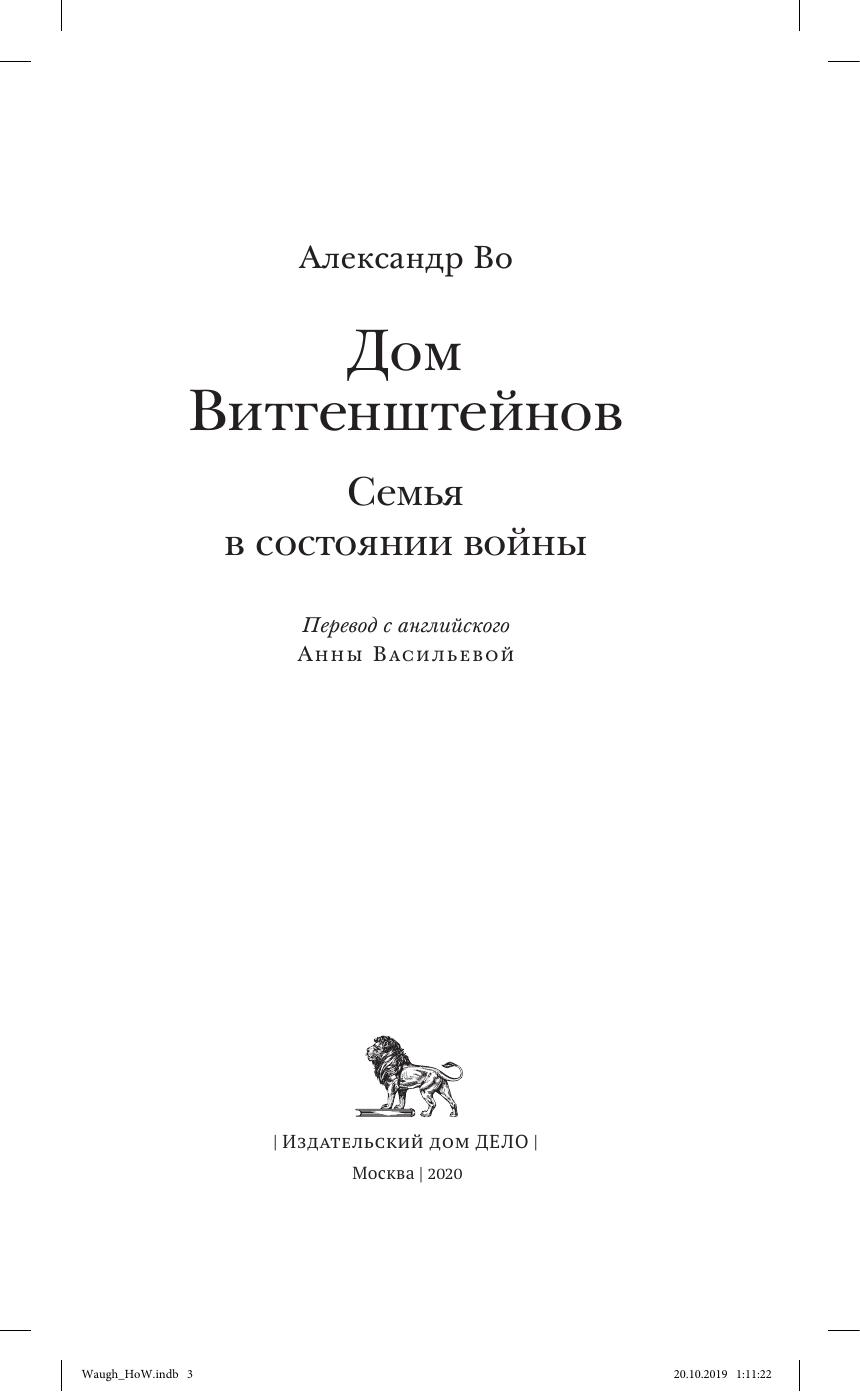 Александр Во

Дом Витгенштейнов

Семья в состоянии войны

Перевод с английского
Анны Васильевой

| Издательский дом ДЕЛО |
Москва | 2020

Waugh_HoW.indb 3 20.10.2019 1:11:22